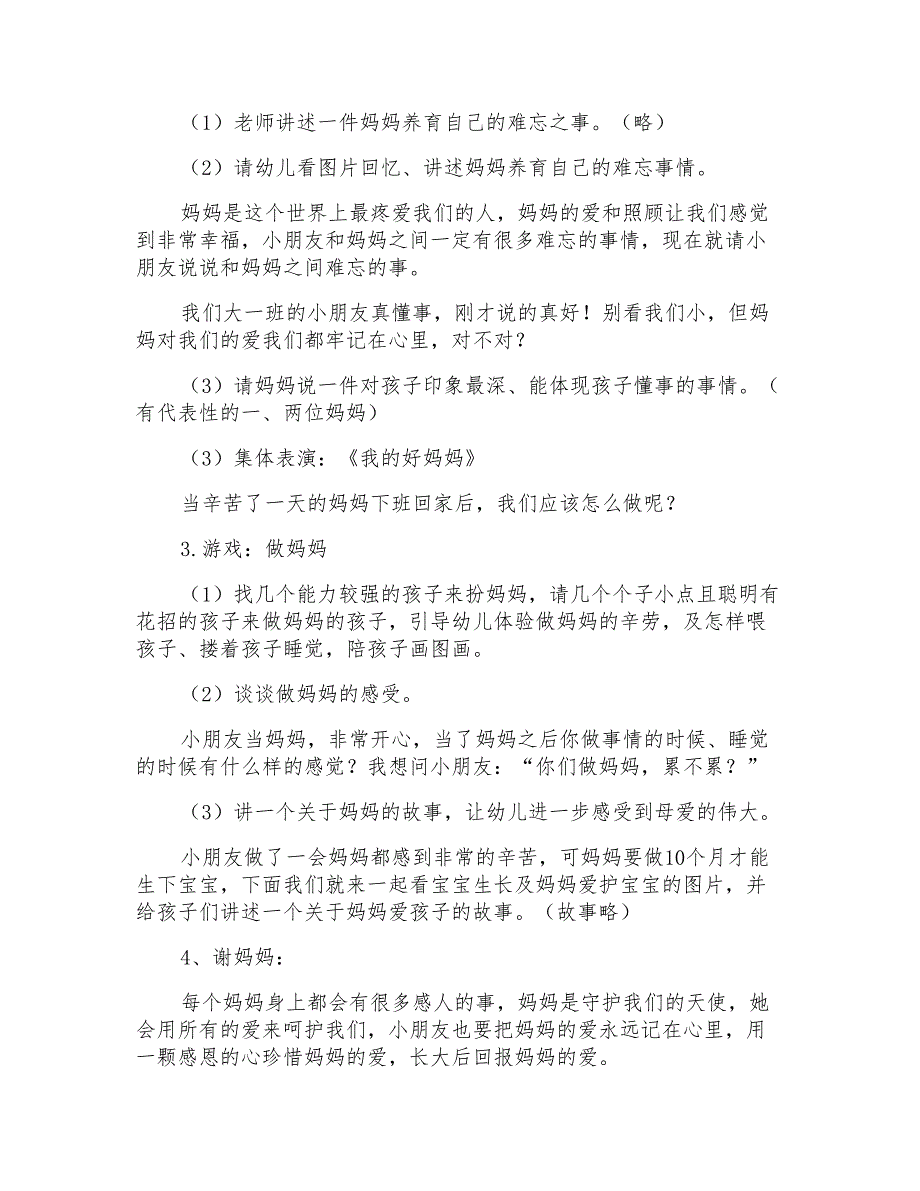 （1）老师讲述一件妈妈养育自己的难忘之事。（略）

（2）请幼儿看图片回忆、讲述妈妈养育自己的难忘事情。

妈妈是这个世界上最疼爱我们的人，妈妈的爱和照顾让我们感觉到非常幸福，小朋友和妈妈之间一定有很多难忘的事情，现在就请小朋友说说和妈妈之间难忘的事。

我们大一班的小朋友真懂事，刚才说的真好！别看我们小，但妈妈对我们的爱我们都牢记在心里，对不对？

（3）请妈妈说一件对孩子印象最深、能体现孩子懂事的事情。（有代表性的一、两位妈妈）

（3）集体表演：《我的好妈妈》

当辛苦了一天的妈妈下班回家后，我们应该怎么做呢？

3.游戏：做妈妈

（1）找几个能力较强的孩子来扮妈妈，请几个个子小点且聪明有花招的孩子来做妈妈的孩子，引导幼儿体验做妈妈的辛劳，及怎样喂孩子、搂着孩子睡觉，陪孩子画图画。

（2）谈谈做妈妈的感受。

小朋友当妈妈，非常开心，当了妈妈之后你做事情的时候、睡觉的时候有什么样的感觉？我想问小朋友：“你们做妈妈，累不累？”

（3）讲一个关于妈妈的故事，让幼儿进一步感受到母爱的伟大。

小朋友做了一会妈妈都感到非常的辛苦，可妈妈要做10个月才能生下宝宝，下面我们就来一起看宝宝生长及妈妈爱护宝宝的图片，并给孩子们讲述一个关于妈妈爱孩子的故事。（故事略）

4、谢妈妈：

每个妈妈身上都会有很多感人的事，妈妈是守护我们的天使，她会用所有的爱来呵护我们，小朋友也要把妈妈的爱永远记在心里，用一颗感恩的心珍惜妈妈的爱，长大后回报妈妈的爱。